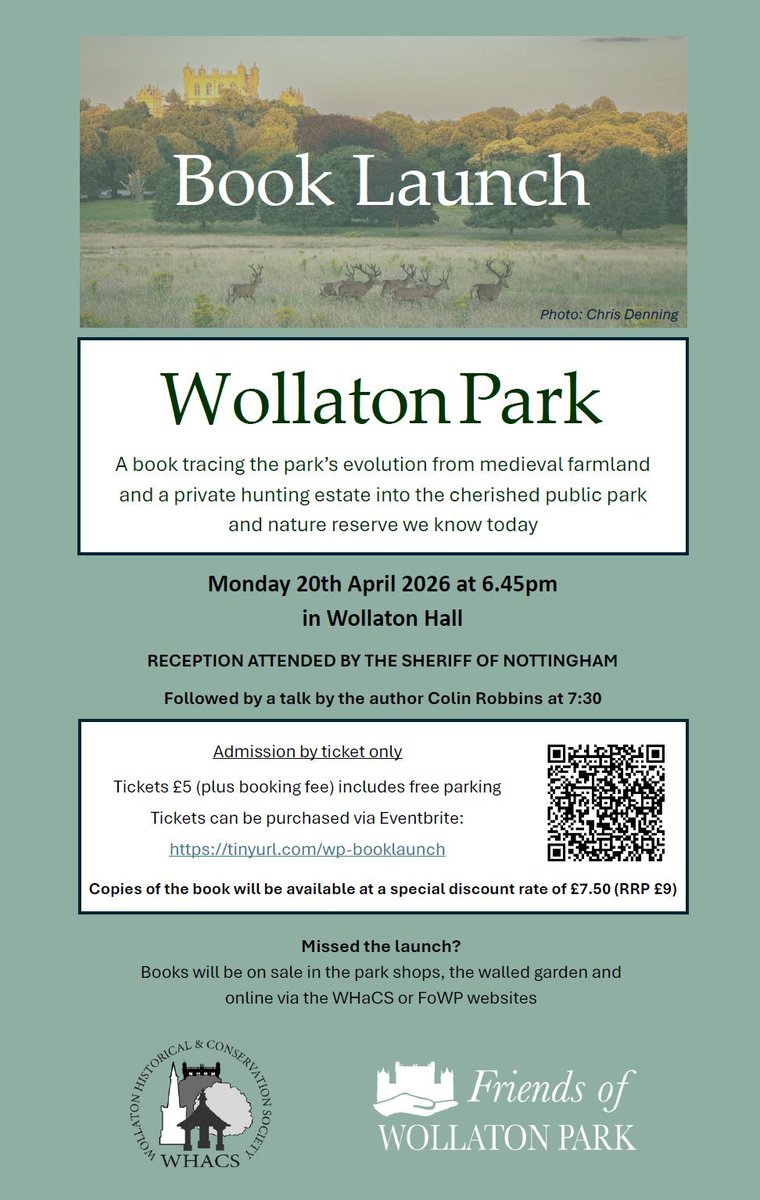 Book Launch

Photo: Chris Denning

Wollaton Park

A book tracing the park's evolution from medieval farmland and a private hunting estate into the cherished public park and nature reserve we know today

Monday 20th April 2026 at 6.45pm
in Wollaton Hall

RECEPTION ATTENDED BY THE SHERIFF OF NOTTINGHAM

Followed by a talk by the author Colin Robbins at 7:30

Admission by ticket only

Tickets £5 (plus booking fee) includes free parking

Tickets can be purchased via Eventbrite:

https://tinyurl.com/wp-booklaunch

Copies of the book will be available at a special discount rate of £7.50 (RRP £9)

Missed the launch?
Books will be on sale in the park shops, the walled garden and online via the WHaCS or FoWP websites

WOLLATON HISTORICAL & CONSERVATION SOCIETY
WHACS

Friends of
WOLLATON PARK